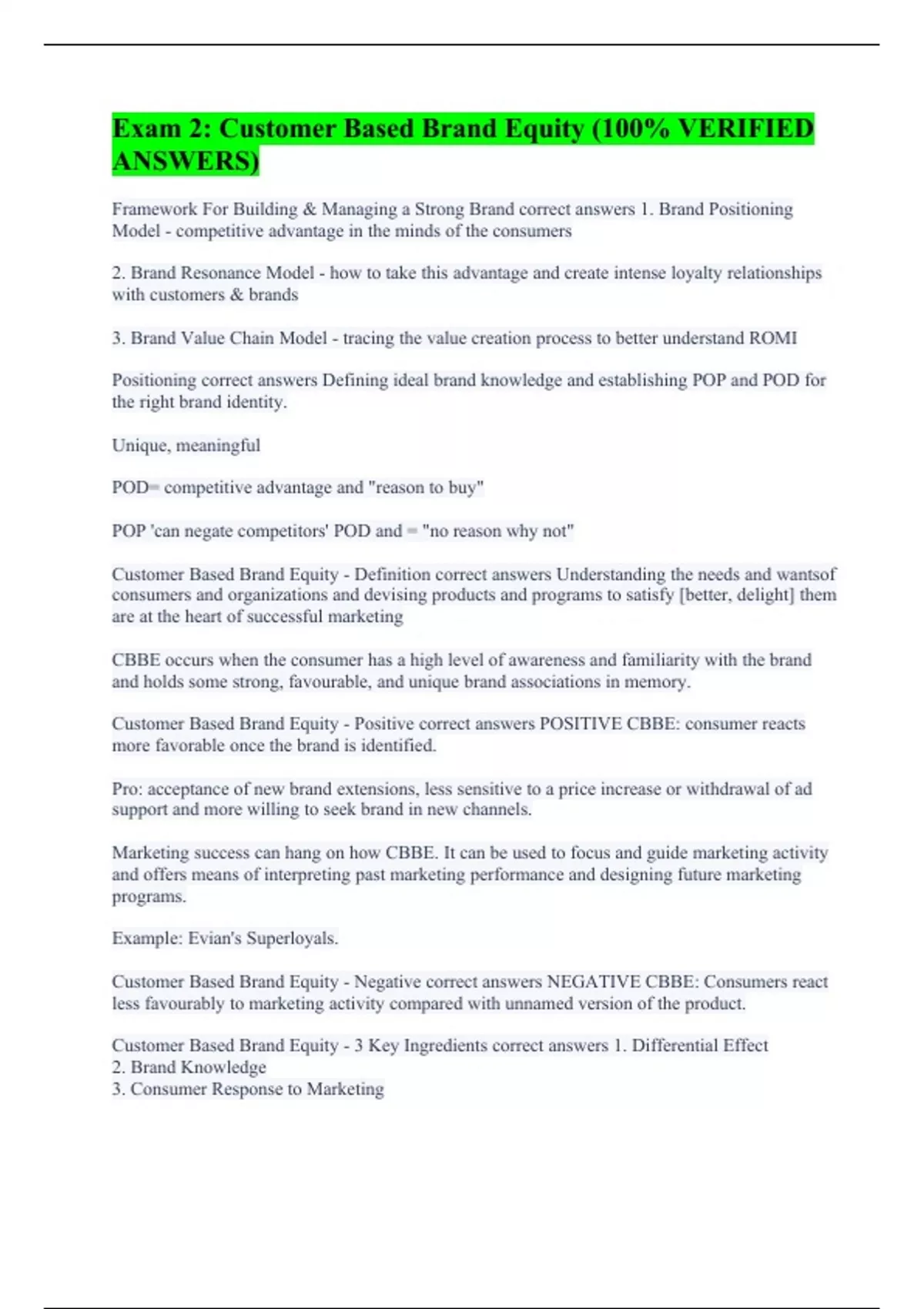 Exam 2: Customer Based Brand Equity (100% VERIFIED ANSWERS)

Framework For Building & Managing a Strong Brand correct answers 1. Brand Positioning Model - competitive advantage in the minds of the consumers

2. Brand Resonance Model - how to take this advantage and create intense loyalty relationships with customers & brands

3. Brand Value Chain Model - tracing the value creation process to better understand ROMI

Positioning correct answers Defining ideal brand knowledge and establishing POP and POD for the right brand identity.

Unique, meaningful

POD= competitive advantage and "reason to buy"

POP 'can negate competitors' POD and = "no reason why not"

Customer Based Brand Equity - Definition correct answers Understanding the needs and wantsof consumers and organizations and devising products and programs to satisfy [better, delight] them are at the heart of successful marketing

CBBE occurs when the consumer has a high level of awareness and familiarity with the brand and holds some strong, favourable, and unique brand associations in memory.

Customer Based Brand Equity - Positive correct answers POSITIVE CBBE: consumer reacts more favorable once the brand is identified.

Pro: acceptance of new brand extensions, less sensitive to a price increase or withdrawal of ad support and more willing to seek brand in new channels.

Marketing success can hang on how CBBE. It can be used to focus and guide marketing activity and offers means of interpreting past marketing performance and designing future marketing programs.

Example: Evian's Superloyals.

Customer Based Brand Equity - Negative correct answers NEGATIVE CBBE: Consumers react less favourably to marketing activity compared with unnamed version of the product.

Customer Based Brand Equity - 3 Key Ingredients correct answers 1. Differential Effect
2. Brand Knowledge
3. Consumer Response to Marketing